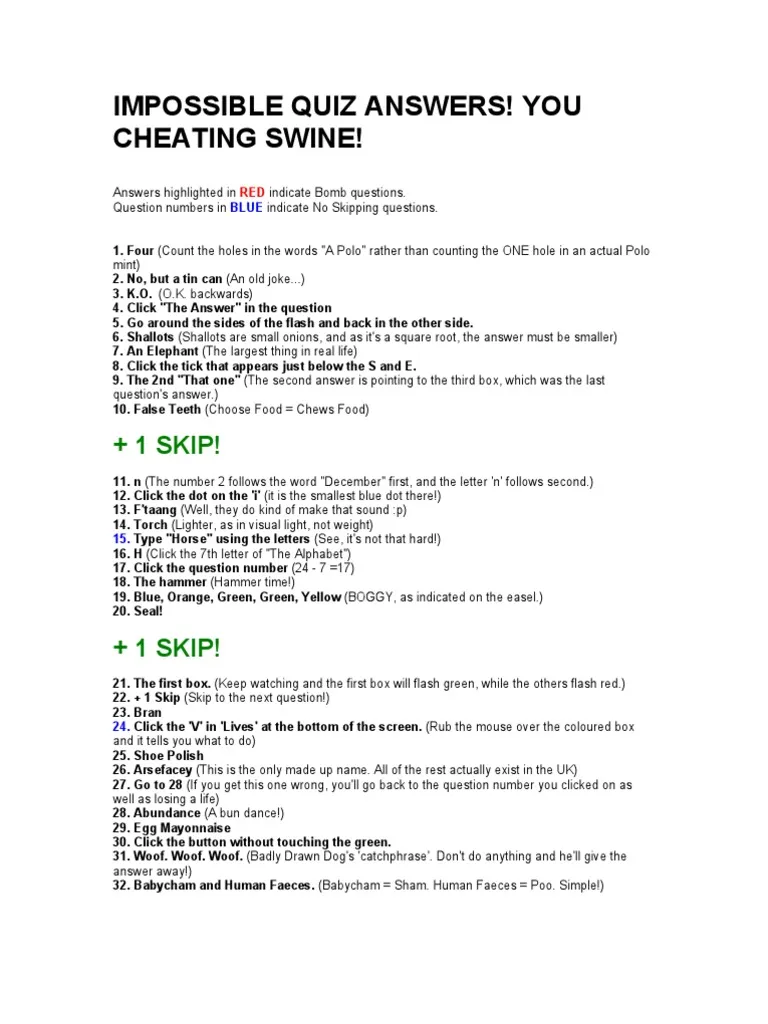 IMPOSSIBLE QUIZ ANSWERS! YOU CHEATING SWINE!

Answers highlighted in RED indicate Bomb questions.
Question numbers in BLUE indicate No Skipping questions.

1. Four (Count the holes in the words "A Polo" rather than counting the ONE hole in an actual Polo mint)
2. No, but a tin can (An old joke...)
3. K.O. (O.K. backwards)
4. Click "The Answer" in the question
5. Go around the sides of the flash and back in the other side.
6. Shallots (Shallots are small onions, and as it's a square root, the answer must be smaller)
7. An Elephant (The largest thing in real life)
8. Click the tick that appears just below the S and E.
9. The 2nd "That one" (The second answer is pointing to the third box, which was the last question's answer.)
10. False Teeth (Choose Food = Chews Food)

+ 1 SKIP!

11. n (The number 2 follows the word "December" first, and the letter 'n' follows second.)
12. Click the dot on the 'i' (it is the smallest blue dot there!)
13. F'taang (Well, they do kind of make that sound :p)
14. Torch (Lighter, as in visual light, not weight)
15. Type "Horse" using the letters (See, it's not that hard!)
16. H (Click the 7th letter of "The Alphabet")
17. Click the question number (24 - 7 =17)
18. The hammer (Hammer time!)
19. Blue, Orange, Green, Green, Yellow (BOGGY, as indicated on the easel.)
20. Seal!

+ 1 SKIP!

21. The first box. (Keep watching and the first box will flash green, while the others flash red.)
22. + 1 Skip (Skip to the next question!)
23. Bran
24. Click the 'V' in 'Lives' at the bottom of the screen. (Rub the mouse over the coloured box and it tells you what to do)
25. Shoe Polish
26. Arsefacey (This is the only made up name. All of the rest actually exist in the UK)
27. Go to 28 (If you get this one wrong, you'll go back to the question number you clicked on as well as losing a life)
28. Abundance (A bun dance!)
29. Egg Mayonnaise
30. Click the button without touching the green.
31. Woof. Woof. Woof. (Badly Drawn Dog's 'catchphrase'. Don't do anything and he'll give the answer away!)
32. Babycham and Human Faeces. (Babycham = Sham. Human Faeces = Poo. Simple!)